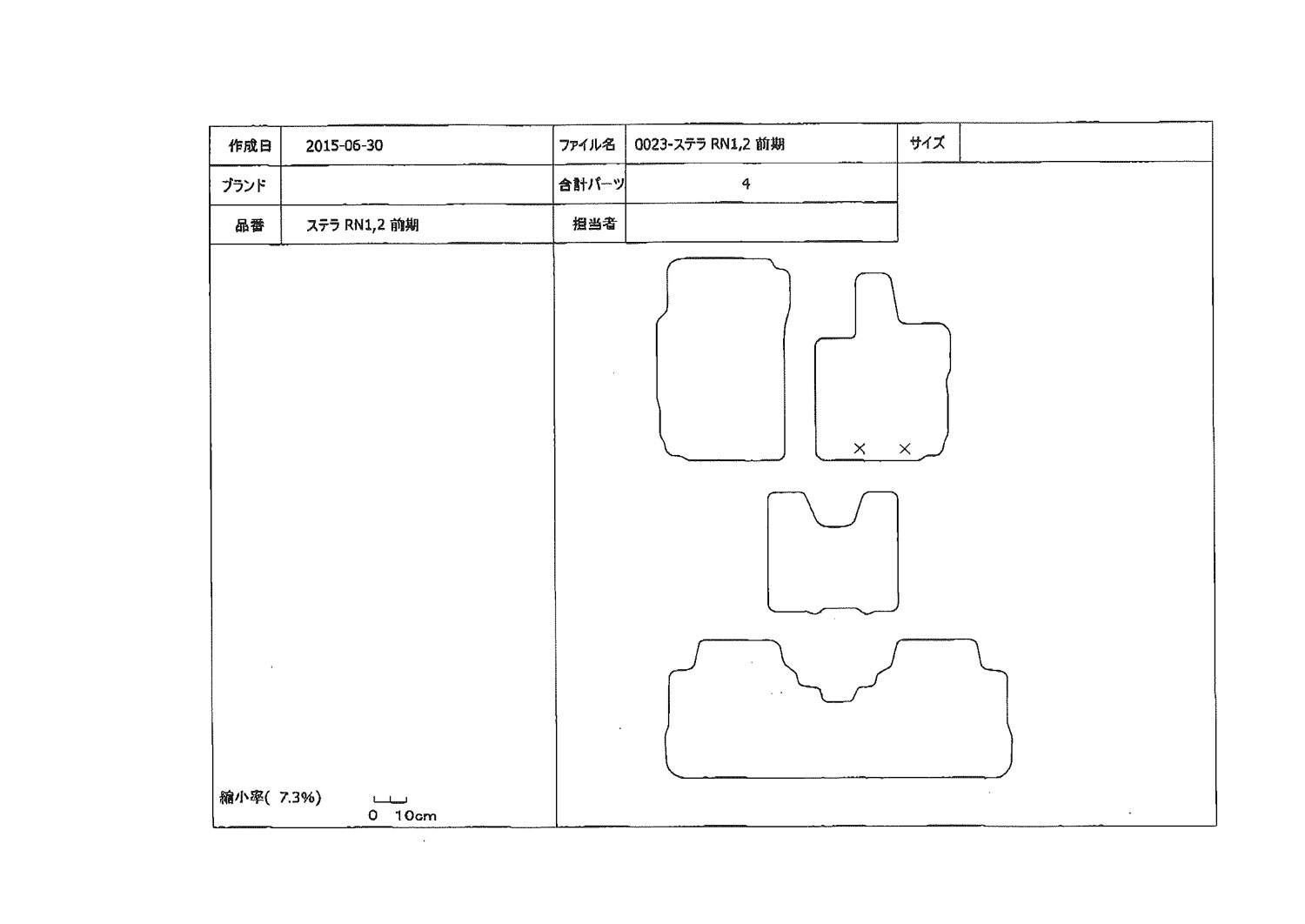 | 作成日 | 2015-06-30 | ファイル名 | 0023-ステラ RN1,2 前期 | サイズ | |
|---|---|---|---|---|---|
| ブランド | | 合計パーツ | 4 | | |
| 品番 | ステラ RN1,2 前期 | 担当者 | | | |

× ×

縮小率( 7.3%)
0 10cm